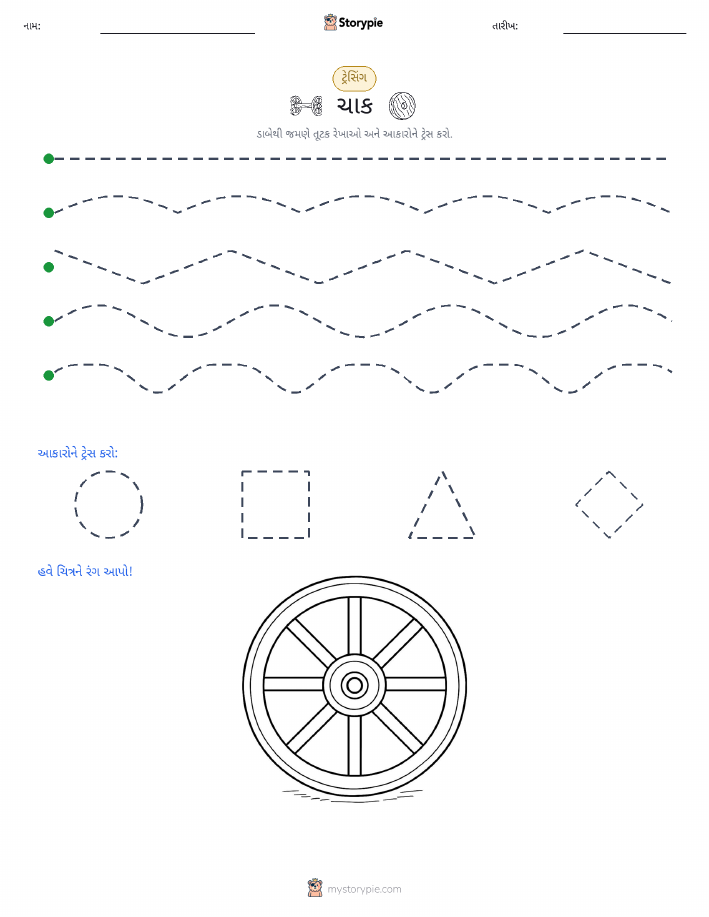 નામ: Storypie તારીખ:

ટ્રેસિંગ

ચાક

ડાબેથી જમણે તૂટક રેખાઓ અને આકારોને ટ્રેસ કરો.

આકારોને ટ્રેસ કરો:

હવે ચિત્રને રંગ આપો!

mystorypie.com